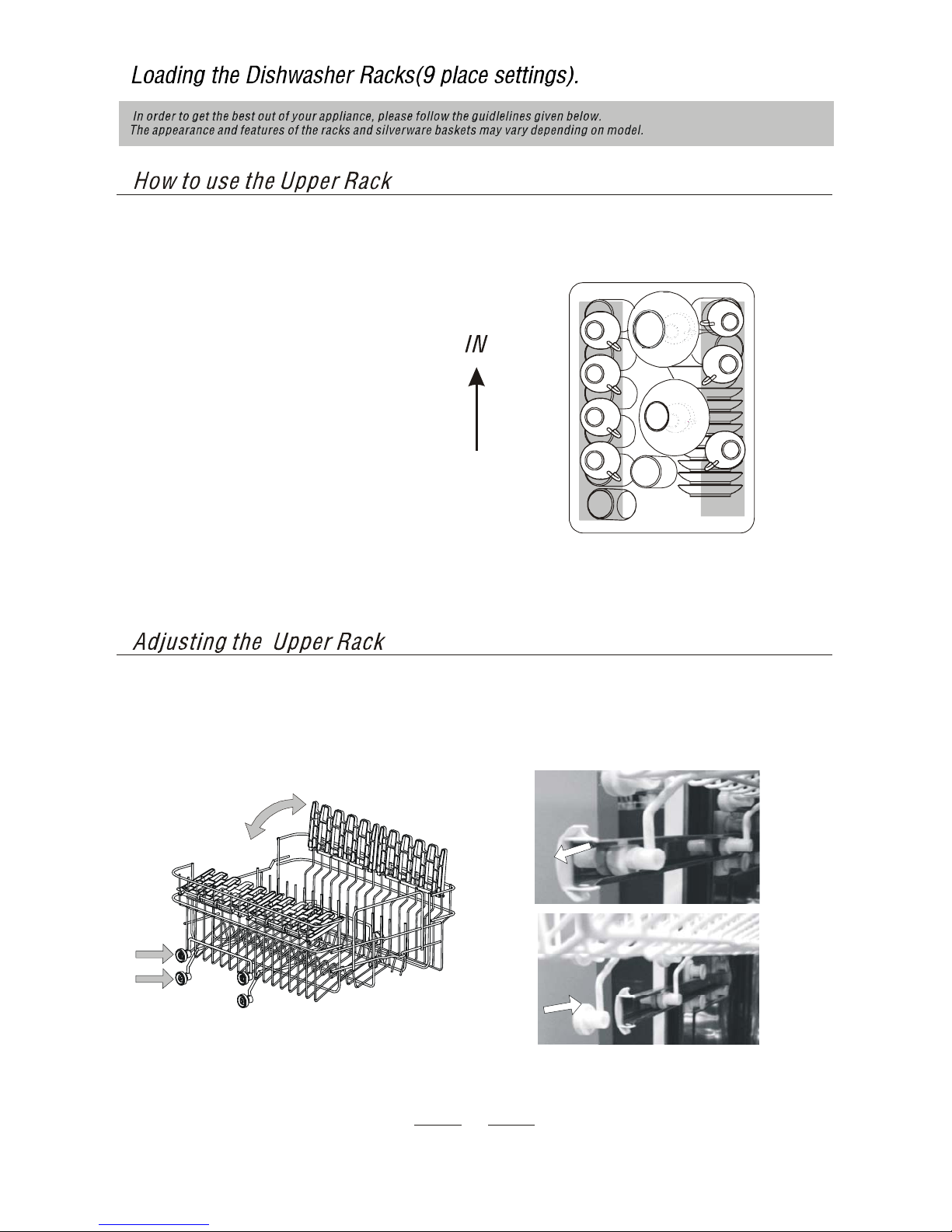 Loading the Dishwasher Racks(9 place settings).

In order to get the best out of your appliance, please follow the guidlelines given below.
The appearance and features of the racks and silverware baskets may vary depending on model.

How to use the Upper Rack

IN

Adjusting the  Upper Rack